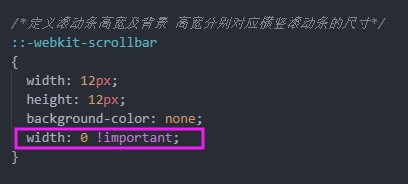 /*定义滚动条高宽及背景 高宽分别对应横竖滚动条的尺寸*/
::-webkit-scrollbar
{
width: 12px;
height: 12px;
background-color: none;
width: 0 !important;
}